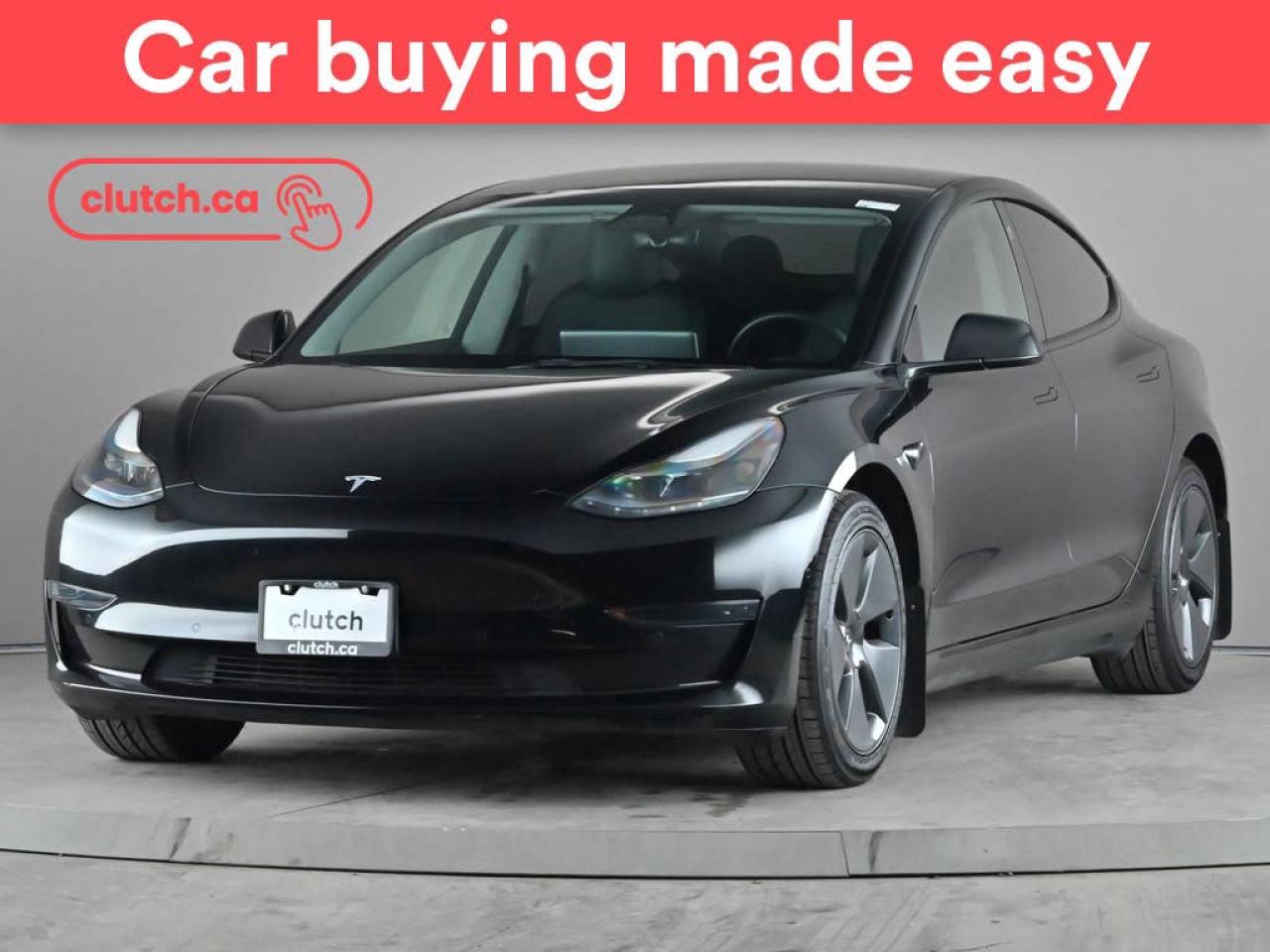 Car buying made easy

clutch.ca

clutch
clutch
clutch.ca